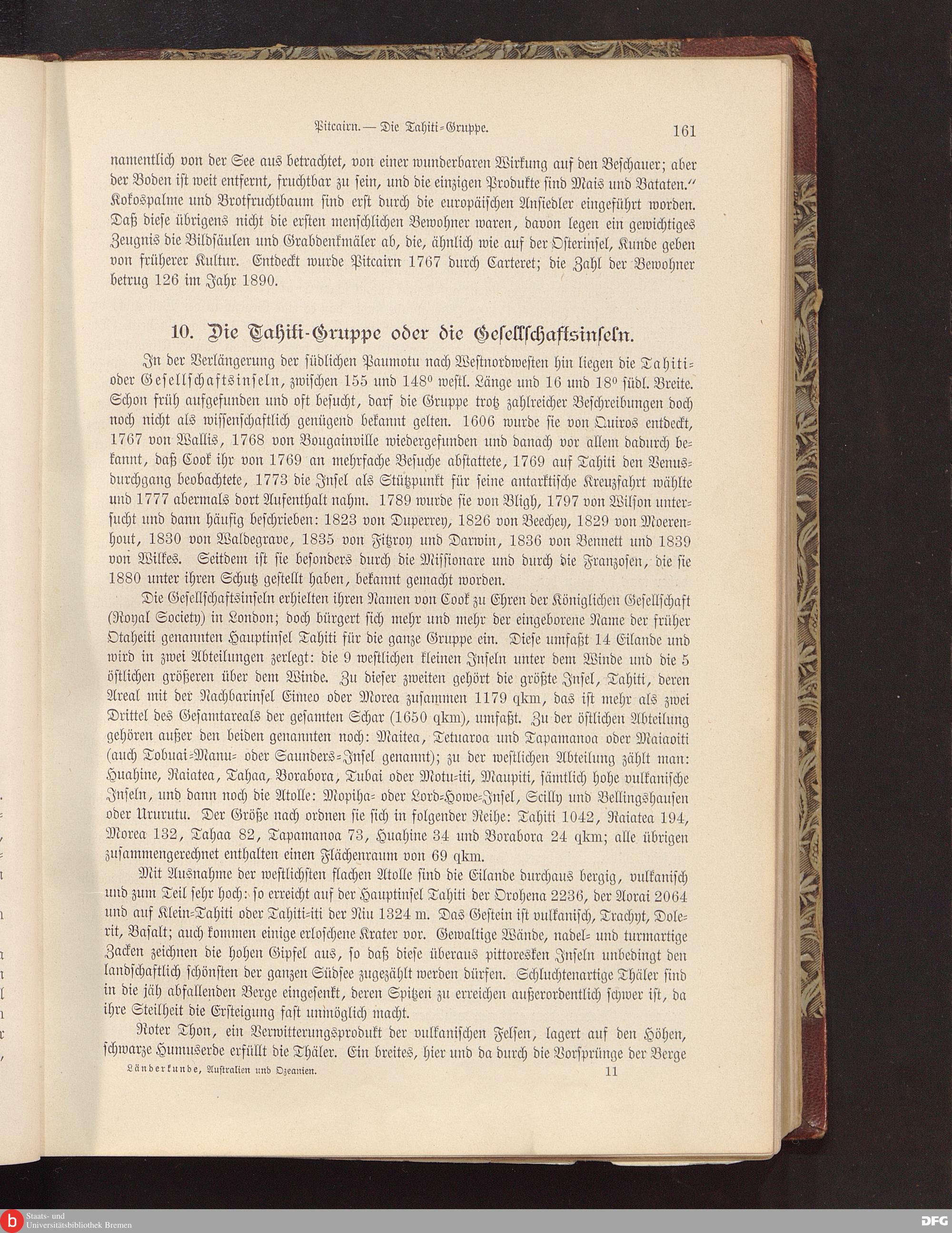 Pitcairn. — Die Tahiti-Gruppe. 161

namentlich von der See aus betrachtet, von einer wunderbaren Wirkung auf den Beschauer; aber der Boden ist weit entfernt, fruchtbar zu sein, und die einzigen Produkte sind Mais und Bataten." Kokospalme und Brotfruchtbaum sind erst durch die europäischen Ansiedler eingeführt worden. Daß diese übrigens nicht die ersten menschlichen Bewohner waren, davon legen ein gewichtiges Zeugnis die Bildsäulen und Grabdenkmäler ab, die, ähnlich wie auf der Osterinsel, Kunde geben von früherer Kultur. Entdeckt wurde Pitcairn 1767 durch Carteret; die Zahl der Bewohner betrug 126 im Jahr 1890.

10. Die Tahiti-Gruppe oder die Gesellschaftsinseln.

In der Verlängerung der südlichen Paumotu nach Westnordwesten hin liegen die Tahiti- oder Gesellschaftsinseln, zwischen 155 und 148° westl. Länge und 16 und 18° südl. Breite. Schon früh aufgefunden und oft besucht, darf die Gruppe trotz zahlreicher Beschreibungen doch noch nicht als wissenschaftlich genügend bekannt gelten. 1606 wurde sie von Quiros entdeckt, 1767 von Wallis, 1768 von Bougainville wiedergefunden und danach vor allem dadurch bekannt, daß Cook ihr von 1769 an mehrfache Besuche abstattete, 1769 auf Tahiti den Venusdurchgang beobachtete, 1773 die Insel als Stützpunkt für seine antarktische Kreuzfahrt wählte und 1777 abermals dort Aufenthalt nahm. 1789 wurde sie von Bligh, 1797 von Wilson untersucht und dann häufig beschrieben: 1823 von Duperrey, 1826 von Beechey, 1829 von Moerenhout, 1830 von Waldegrave, 1835 von Fitzroy und Darwin, 1836 von Bennett und 1839 von Wilkes. Seitdem ist sie besonders durch die Missionare und durch die Franzosen, die sie 1880 unter ihren Schutz gestellt haben, bekannt gemacht worden.

Die Gesellschaftsinseln erhielten ihren Namen von Cook zu Ehren der Königlichen Gesellschaft (Royal Society) in London; doch bürgert sich mehr und mehr der eingeborene Name der früher Otaheiti genannten Hauptinsel Tahiti für die ganze Gruppe ein. Diese umfaßt 14 Eilande und wird in zwei Abteilungen zerlegt: die 9 westlichen kleinen Inseln unter dem Winde und die 5 östlichen größeren über dem Winde. Zu dieser zweiten gehört die größte Insel, Tahiti, deren Areal mit der Nachbarinsel Eimeo oder Morea zusammen 1179 qkm, das ist mehr als zwei Drittel des Gesamtareals der gesamten Schar (1650 qkm), umfaßt. Zu der östlichen Abteilung gehören außer den beiden genannten noch: Maitea, Tetuaroa und Tapamanoa oder Maiaoiti (auch Tobuai-Manu- oder Saunders-Insel genannt); zu der westlichen Abteilung zählt man: Huahine, Raiatea, Tahaa, Borabora, Tubai oder Motu-iti, Maupiti, sämtlich hohe vulkanische Inseln, und dann noch die Atolle: Mopiha- oder Lord-Howe-Insel, Scilly und Bellingshausen oder Ururutu. Der Größe nach ordnen sie sich in folgender Reihe: Tahiti 1042, Raiatea 194, Morea 132, Tahaa 82, Tapamanoa 73, Huahine 34 und Borabora 24 qkm; alle übrigen zusammengerechnet enthalten einen Flächenraum von 69 qkm.

Mit Ausnahme der westlichsten flachen Atolle sind die Eilande durchaus bergig, vulkanisch und zum Teil sehr hoch: so erreicht auf der Hauptinsel Tahiti der Orohena 2236, der Aorai 2064 und auf Klein-Tahiti oder Tahiti-iti der Niu 1324 m. Das Gestein ist vulkanisch, Trachyt, Dolerit, Basalt; auch kommen einige erloschene Krater vor. Gewaltige Wände, nadel- und turmartige Zacken zeichnen die hohen Gipfel aus, so daß diese überaus pittoresken Inseln unbedingt den landschaftlich schönsten der ganzen Südsee zugezählt werden dürfen. Schluchtenartige Thäler sind in die jäh abfallenden Berge eingesenkt, deren Spitzen zu erreichen außerordentlich schwer ist, da ihre Steilheit die Ersteigung fast unmöglich macht.

Roter Thon, ein Verwitterungsprodukt der vulkanischen Felsen, lagert auf den Höhen, schwarze Humuserde erfüllt die Thäler. Ein breites, hier und da durch die Vorsprünge der Berge

Länderkunde, Australien und Ozeanien. 11

Staats- und Universitätsbibliothek Bremen

DFG